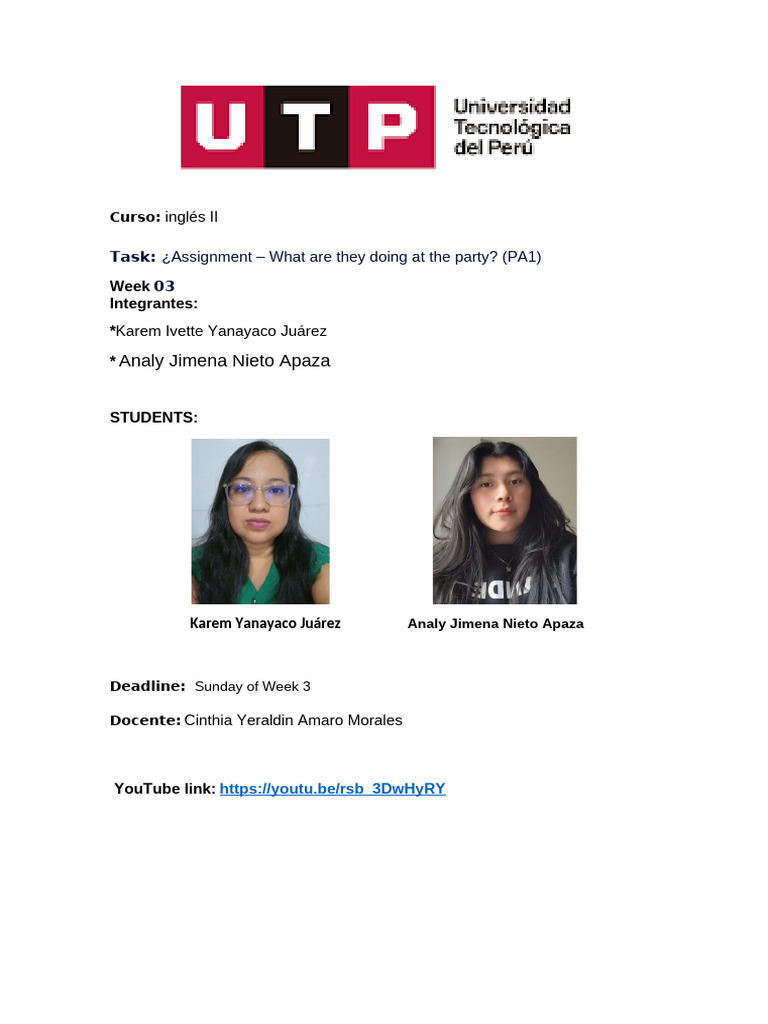 UTP Universidad Tecnológica del Perú

Curso: inglés II

Task: ¿Assignment – What are they doing at the party? (PA1)

Week 03
Integrantes:

*Karem Ivette Yanayaco Juárez

* Analy Jimena Nieto Apaza

STUDENTS:

Karem Yanayaco Juárez

Analy Jimena Nieto Apaza

Deadline: Sunday of Week 3

Docente: Cinthia Yeraldin Amaro Morales

YouTube link: https://youtu.be/rsb_3DwHyRY